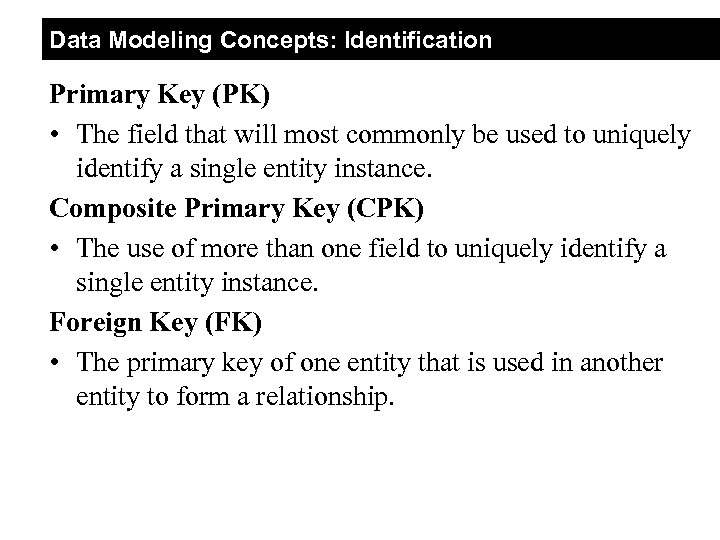 Data Modeling Concepts: Identification

Primary Key (PK)

• The field that will most commonly be used to uniquely identify a single entity instance.

Composite Primary Key (CPK)

• The use of more than one field to uniquely identify a single entity instance.

Foreign Key (FK)

• The primary key of one entity that is used in another entity to form a relationship.